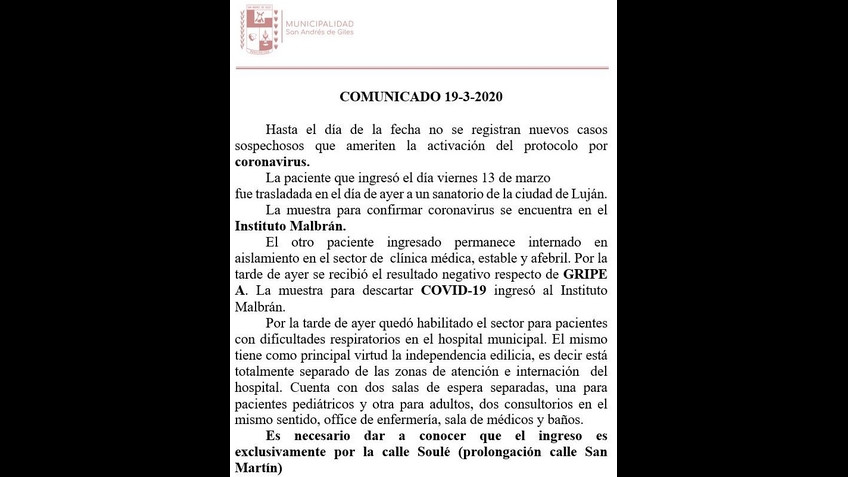 MUNICIPALIDAD
San Andrés de Giles

COMUNICADO 19-3-2020

Hasta el día de la fecha no se registran nuevos casos sospechosos que ameriten la activación del protocolo por coronavirus.

La paciente que ingresó el día viernes 13 de marzo fue trasladada en el día de ayer a un sanatorio de la ciudad de Luján.

La muestra para confirmar coronavirus se encuentra en el Instituto Malbrán.

El otro paciente ingresado permanece internado en aislamiento en el sector de clínica médica, estable y afebril. Por la tarde de ayer se recibió el resultado negativo respecto de GRIPE A. La muestra para descartar COVID-19 ingresó al Instituto Malbrán.

Por la tarde de ayer quedó habilitado el sector para pacientes con dificultades respiratorios en el hospital municipal. El mismo tiene como principal virtud la independencia edilicia, es decir está totalmente separado de las zonas de atención e internación del hospital. Cuenta con dos salas de espera separadas, una para pacientes pediátricos y otra para adultos, dos consultorios en el mismo sentido, office de enfermería, sala de médicos y baños.

Es necesario dar a conocer que el ingreso es exclusivamente por la calle Soulé (prolongación calle San Martín)